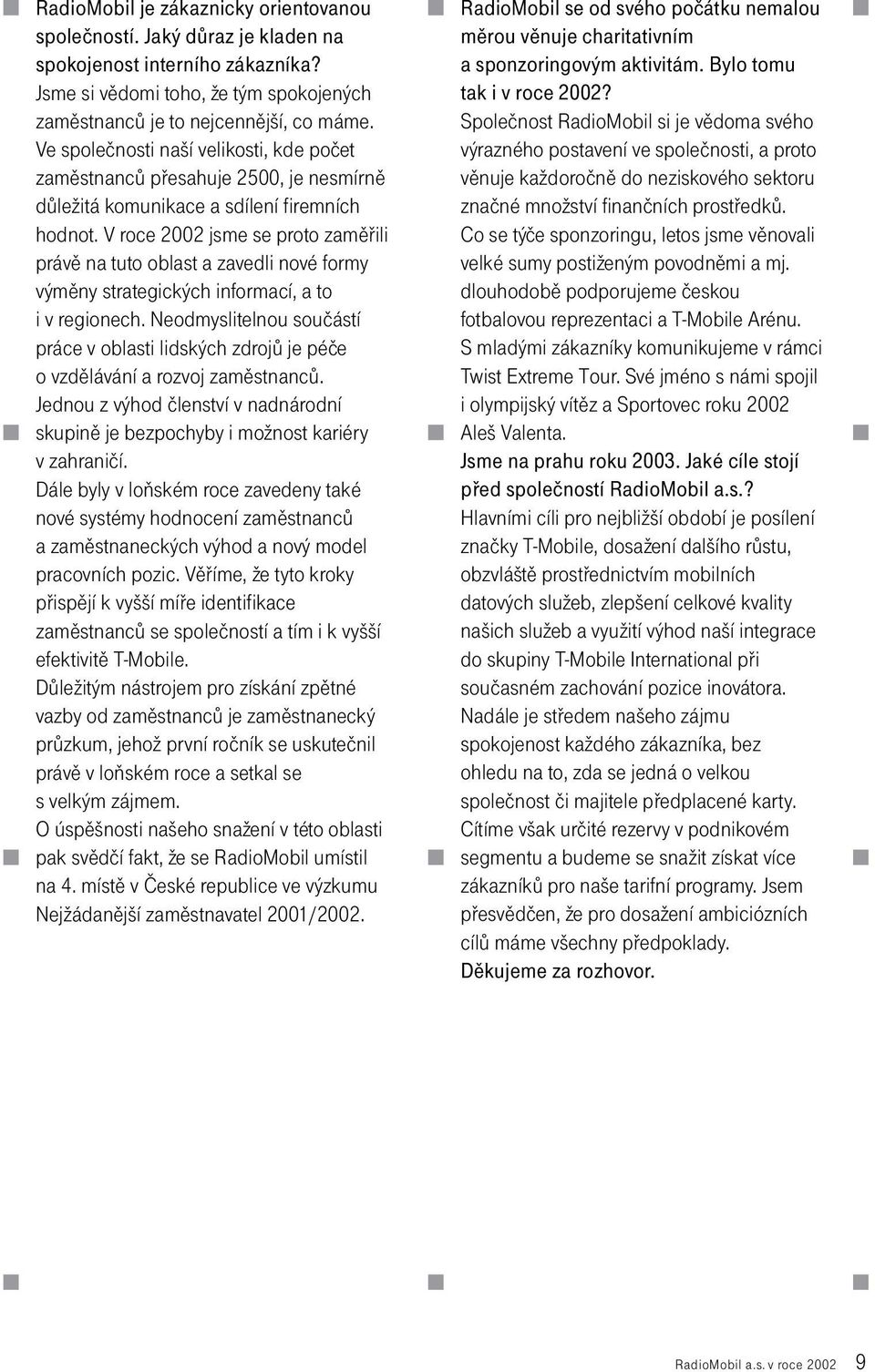 RadioMobil je zákaznicky orientovanou společností. Jaký důraz je kladen na spokojenost interního zákazníka?
Jsme si vědomi toho, že tým spokojených zaměstnanců je to nejcennější, co máme. Ve společnosti naší velikosti, kde počet zaměstnanců přesahuje 2500, je nesmírně důležitá komunikace a sdílení firemních hodnot. V roce 2002 jsme se proto zaměřili právě na tuto oblast a zavedli nové formy výměny strategických informací, a to i v regionech. Neodmyslitelnou součástí práce v oblasti lidských zdrojů je péče o vzdělávání a rozvoj zaměstnanců. Jednou z výhod členství v nadnárodní skupině je bezpochyby i možnost kariéry v zahraničí.
Dále byly v loňském roce zavedeny také nové systémy hodnocení zaměstnanců a zaměstnaneckých výhod a nový model pracovních pozic. Věříme, že tyto kroky přispějí k vyšší míře identifikace zaměstnanců se společností a tím i k vyšší efektivitě T-Mobile.
Důležitým nástrojem pro získání zpětné vazby od zaměstnanců je zaměstnanecký průzkum, jehož první ročník se uskutečnil právě v loňském roce a setkal se s velkým zájmem.
O úspěšnosti našeho snažení v této oblasti pak svědčí fakt, že se RadioMobil umístil na 4. místě v České republice ve výzkumu Nejžádanější zaměstnavatel 2001/2002.

RadioMobil se od svého počátku nemalou měrou věnuje charitativním a sponzoringovým aktivitám. Bylo tomu tak i v roce 2002?
Společnost RadioMobil si je vědoma svého výrazného postavení ve společnosti, a proto věnuje každoročně do neziskového sektoru značné množství finančních prostředků. Co se týče sponzoringu, letos jsme věnovali velké sumy postiženým povodněmi a mj. dlouhodobě podporujeme českou fotbalovou reprezentaci a T-Mobile Arénu. S mladými zákazníky komunikujeme v rámci Twist Extreme Tour. Své jméno s námi spojil i olympijský vítěz a Sportovec roku 2002 Aleš Valenta.
Jsme na prahu roku 2003. Jaké cíle stojí před společností RadioMobil a.s.?
Hlavními cíli pro nejbližší období je posílení značky T-Mobile, dosažení dalšího růstu, obzvláště prostřednictvím mobilních datových služeb, zlepšení celkové kvality našich služeb a využití výhod naší integrace do skupiny T-Mobile International při současném zachování pozice inovátora. Nadále je středem našeho zájmu spokojenost každého zákazníka, bez ohledu na to, zda se jedná o velkou společnost či majitele předplacené karty. Cítíme však určité rezervy v podnikovém segmentu a budeme se snažit získat více zákazníků pro naše tarifní programy. Jsem přesvědčen, že pro dosažení ambiciózních cílů máme všechny předpoklady.
Děkujeme za rozhovor.

RadioMobil a.s. v roce 2002 9